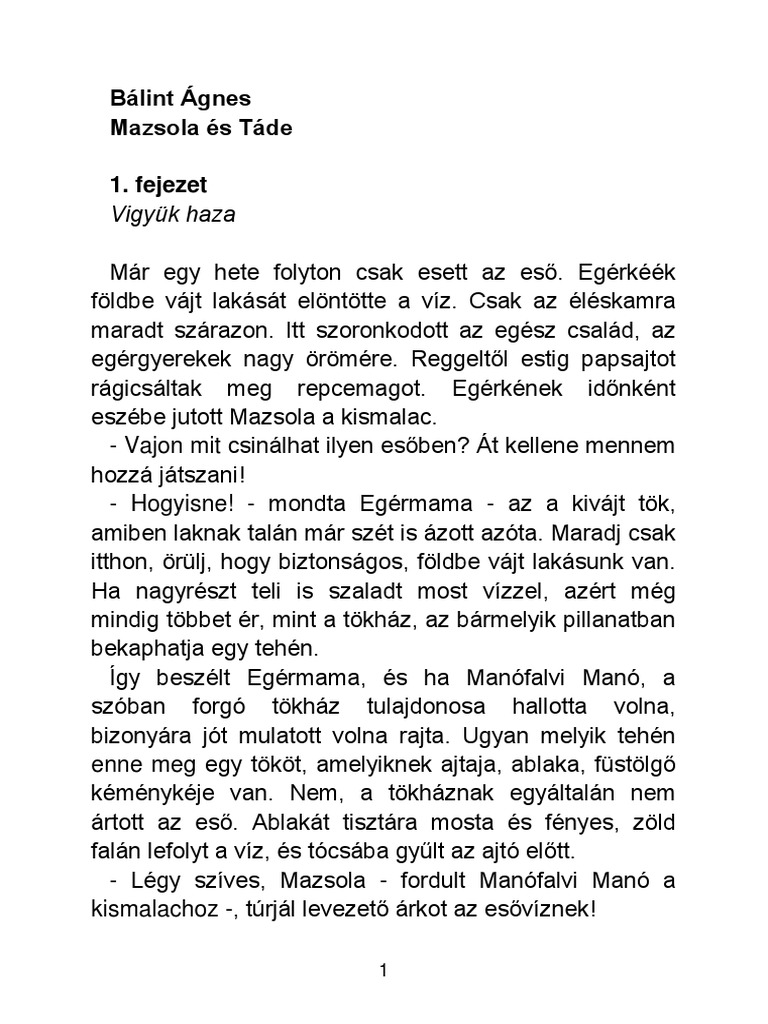 Bálint Ágnes
Mazsola és Táde

1. fejezet
Vigyük haza

Már egy hete folyton csak esett az eső. Egérkéék földbe vájt lakását elöntötte a víz. Csak az éléskamra maradt szárazon. Itt szoronkodott az egész család, az egérgyerekek nagy örömére. Reggeltől estig papsajtot rágicsáltak meg repcemagot. Egérkének időnként eszébe jutott Mazsola a kismalac.
- Vajon mit csinálhat ilyen esőben? Át kellene mennem hozzá játszani!
- Hogyisne! - mondta Egérmama - az a kivájt tök, amiben laknak talán már szét is ázott azóta. Maradj csak itthon, örülj, hogy biztonságos, földbe vájt lakásunk van. Ha nagyrészt teli is szaladt most vízzel, azért még mindig többet ér, mint a tökház, az bármelyik pillanatban bekaphatja egy tehén.
Így beszélt Egérmama, és ha Manófalvi Manó, a szóban forgó tökház tulajdonosa hallotta volna, bizonyára jót mulatott volna rajta. Ugyan melyik tehén enne meg egy tököt, amelyiknek ajtaja, ablaka, füstölgő kéménykéje van. Nem, a tökháznak egyáltalán nem ártott az eső. Ablakát tisztára mosta és fényes, zöld falán lefolyt a víz, és tócsába gyűlt az ajtó előtt.
- Légy szíves, Mazsola - fordult Manófalvi Manó a kismalachoz -, túrjál levezető árkot az esővíznek!

1